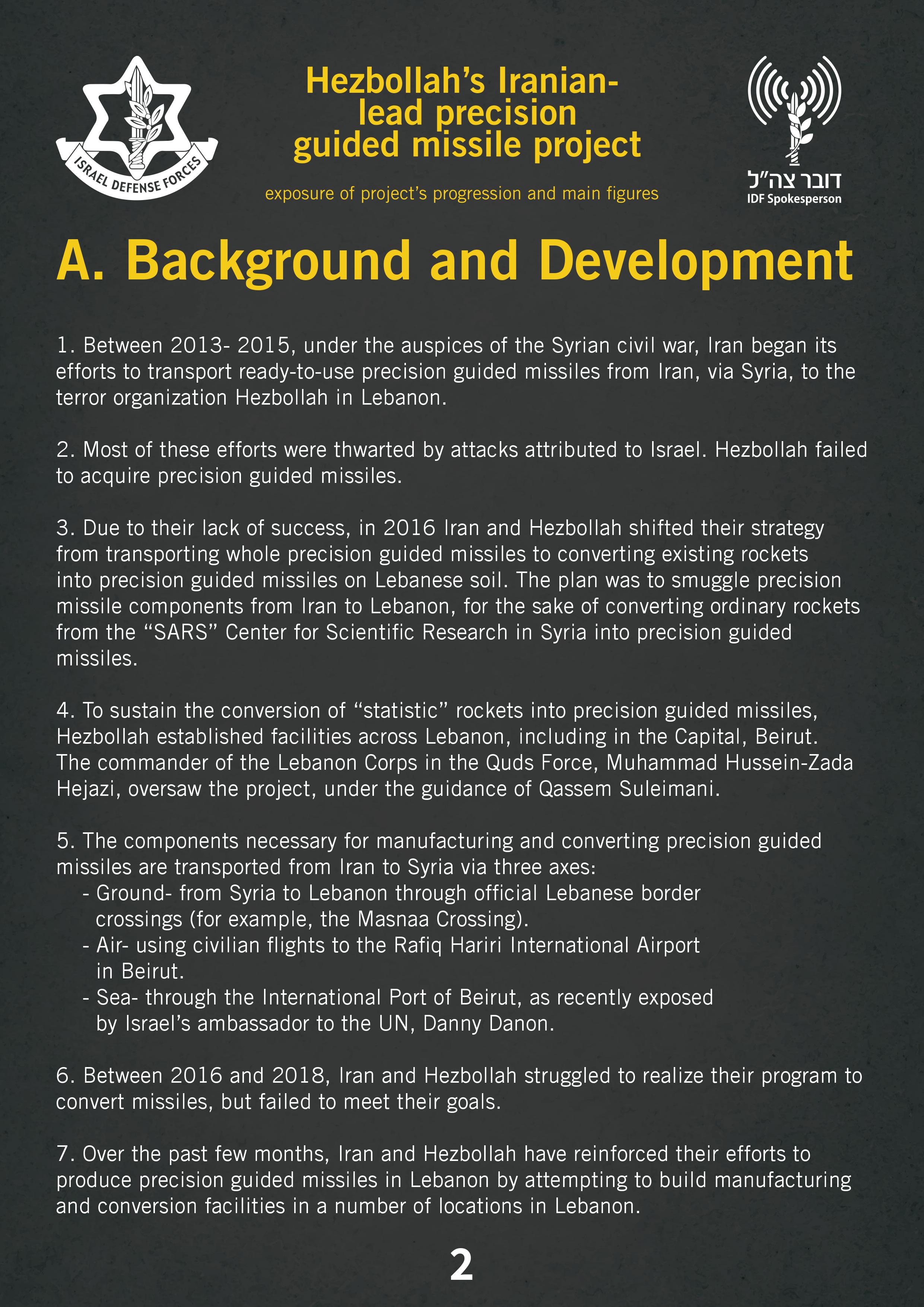 ISRAEL DEFENSE FORCES

Hezbollah's Iranian-lead precision guided missile project

exposure of project's progression and main figures

דובר צה"ל
IDF Spokesperson

A. Background and Development

1. Between 2013- 2015, under the auspices of the Syrian civil war, Iran began its efforts to transport ready-to-use precision guided missiles from Iran, via Syria, to the terror organization Hezbollah in Lebanon.

2. Most of these efforts were thwarted by attacks attributed to Israel. Hezbollah failed to acquire precision guided missiles.

3. Due to their lack of success, in 2016 Iran and Hezbollah shifted their strategy from transporting whole precision guided missiles to converting existing rockets into precision guided missiles on Lebanese soil. The plan was to smuggle precision missile components from Iran to Lebanon, for the sake of converting ordinary rockets from the "SARS" Center for Scientific Research in Syria into precision guided missiles.

4. To sustain the conversion of "statistic" rockets into precision guided missiles, Hezbollah established facilities across Lebanon, including in the Capital, Beirut. The commander of the Lebanon Corps in the Quds Force, Muhammad Hussein-Zada Hejazi, oversaw the project, under the guidance of Qassem Suleimani.

5. The components necessary for manufacturing and converting precision guided missiles are transported from Iran to Syria via three axes:
- Ground- from Syria to Lebanon through official Lebanese border crossings (for example, the Masnaa Crossing).
- Air- using civilian flights to the Rafiq Hariri International Airport in Beirut.
- Sea- through the International Port of Beirut, as recently exposed by Israel's ambassador to the UN, Danny Danon.

6. Between 2016 and 2018, Iran and Hezbollah struggled to realize their program to convert missiles, but failed to meet their goals.

7. Over the past few months, Iran and Hezbollah have reinforced their efforts to produce precision guided missiles in Lebanon by attempting to build manufacturing and conversion facilities in a number of locations in Lebanon.

2